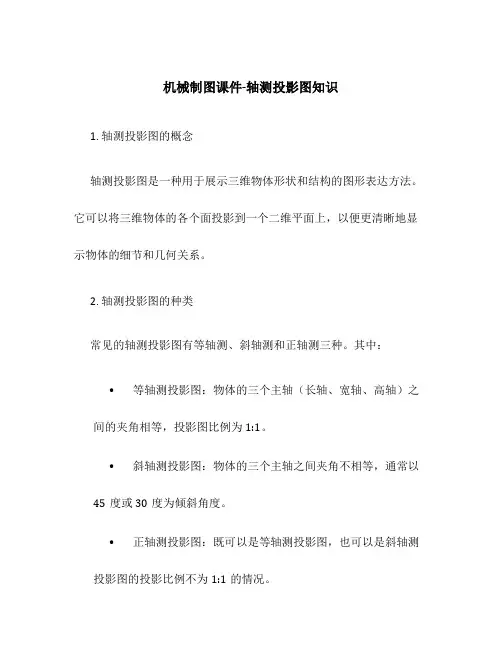 机械制图课件-轴测投影图知识

1. 轴测投影图的概念

轴测投影图是一种用于展示三维物体形状和结构的图形表达方法。它可以将三维物体的各个面投影到一个二维平面上，以便更清晰地显示物体的细节和几何关系。

2. 轴测投影图的种类

常见的轴测投影图有等轴测、斜轴测和正轴测三种。其中：

• 等轴测投影图：物体的三个主轴（长轴、宽轴、高轴）之间的夹角相等，投影图比例为 1:1。

• 斜轴测投影图：物体的三个主轴之间夹角不相等，通常以 45 度或 30 度为倾斜角度。

• 正轴测投影图：既可以是等轴测投影图，也可以是斜轴测投影图的投影比例不为 1:1 的情况。